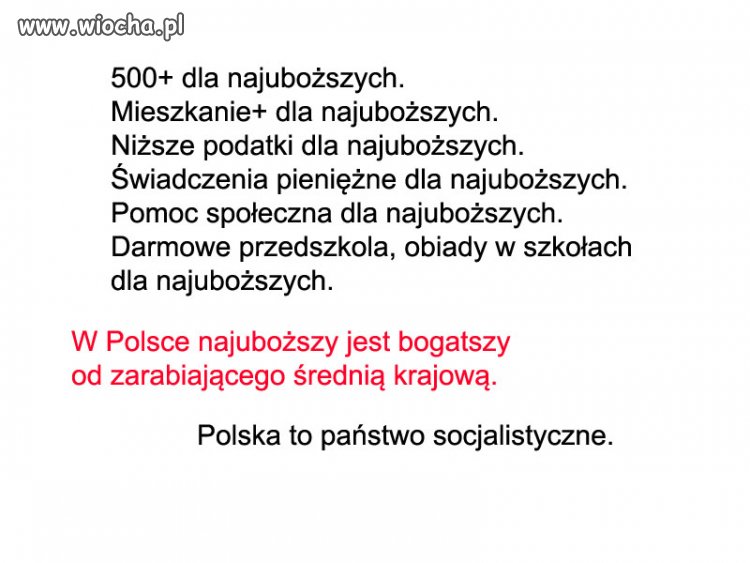 www.wiocha.pl

500+ dla najuboższych.
Mieszkanie+ dla najuboższych.
Niższe podatki dla najuboższych.
Świadczenia pieniężne dla najuboższych.
Pomoc społeczna dla najuboższych.
Darmowe przedszkola, obiady w szkołach dla najuboższych.

W Polsce najuboższy jest bogatszy od zarabiającego średnią krajową.

Polska to państwo socjalistyczne.